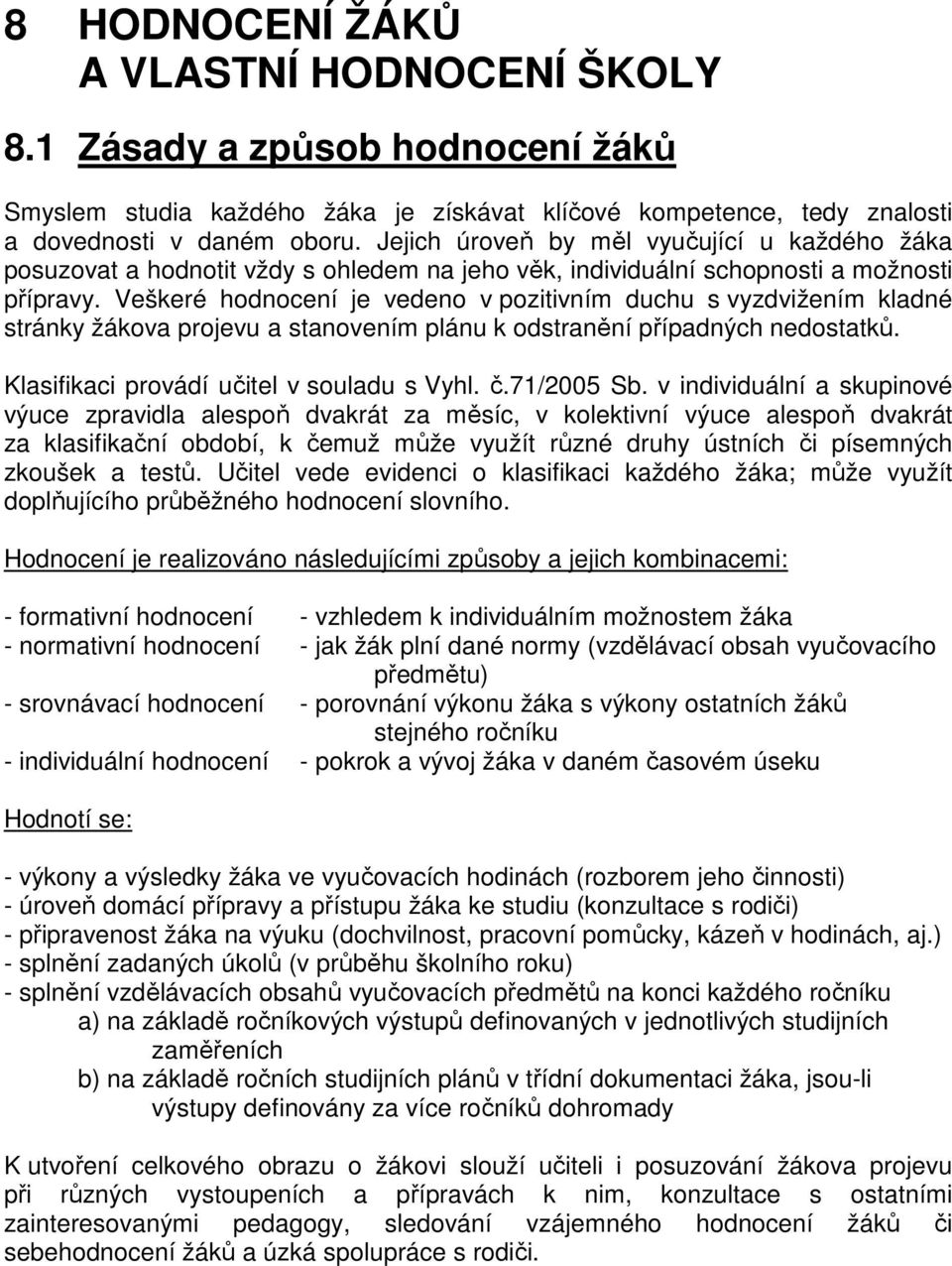 8 HODNOCENÍ ŽÁKŮ
A VLASTNÍ HODNOCENÍ ŠKOLY

8.1 Zásady a způsob hodnocení žáků

Smyslem studia každého žáka je získávat klíčové kompetence, tedy znalosti a dovednosti v daném oboru. Jejich úroveň by měl vyučující u každého žáka posuzovat a hodnotit vždy s ohledem na jeho věk, individuální schopnosti a možnosti přípravy. Veškeré hodnocení je vedeno v pozitivním duchu s vyzdvižením kladné stránky žákova projevu a stanovením plánu k odstranění případných nedostatků.

Klasifikaci provádí učitel v souladu s Vyhl. č.71/2005 Sb. v individuální a skupinové výuce zpravidla alespoň dvakrát za měsíc, v kolektivní výuce alespoň dvakrát za klasifikační období, k čemuž může využít různé druhy ústních či písemných zkoušek a testů. Učitel vede evidenci o klasifikaci každého žáka; může využít doplňujícího průběžného hodnocení slovního.

Hodnocení je realizováno následujícími způsoby a jejich kombinacemi:

- formativní hodnocení - vzhledem k individuálním možnostem žáka
- normativní hodnocení - jak žák plní dané normy (vzdělávací obsah vyučovacího předmětu)
- srovnávací hodnocení - porovnání výkonu žáka s výkony ostatních žáků stejného ročníku
- individuální hodnocení - pokrok a vývoj žáka v daném časovém úseku

Hodnotí se:

- výkony a výsledky žáka ve vyučovacích hodinách (rozborem jeho činnosti)
- úroveň domácí přípravy a přístupu žáka ke studiu (konzultace s rodiči)
- připravenost žáka na výuku (dochvilnost, pracovní pomůcky, kázeň v hodinách, aj.)
- splnění zadaných úkolů (v průběhu školního roku)
- splnění vzdělávacích obsahů vyučovacích předmětů na konci každého ročníku
a) na základě ročníkových výstupů definovaných v jednotlivých studijních zaměřeních
b) na základě ročních studijních plánů v třídní dokumentaci žáka, jsou-li výstupy definovány za více ročníků dohromady

K utvoření celkového obrazu o žákovi slouží učiteli i posuzování žákova projevu při různých vystoupeních a přípravách k nim, konzultace s ostatními zainteresovanými pedagogy, sledování vzájemného hodnocení žáků či sebehodnocení žáků a úzká spolupráce s rodiči.